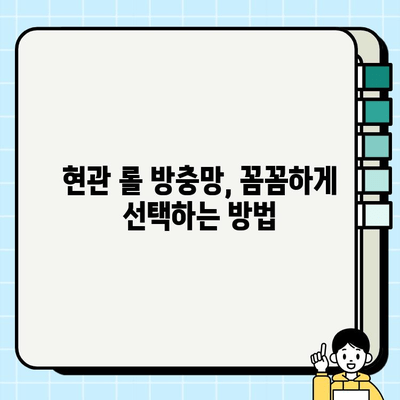 현관 롤 방충망, 꼼꼼하게 선택하는 방법